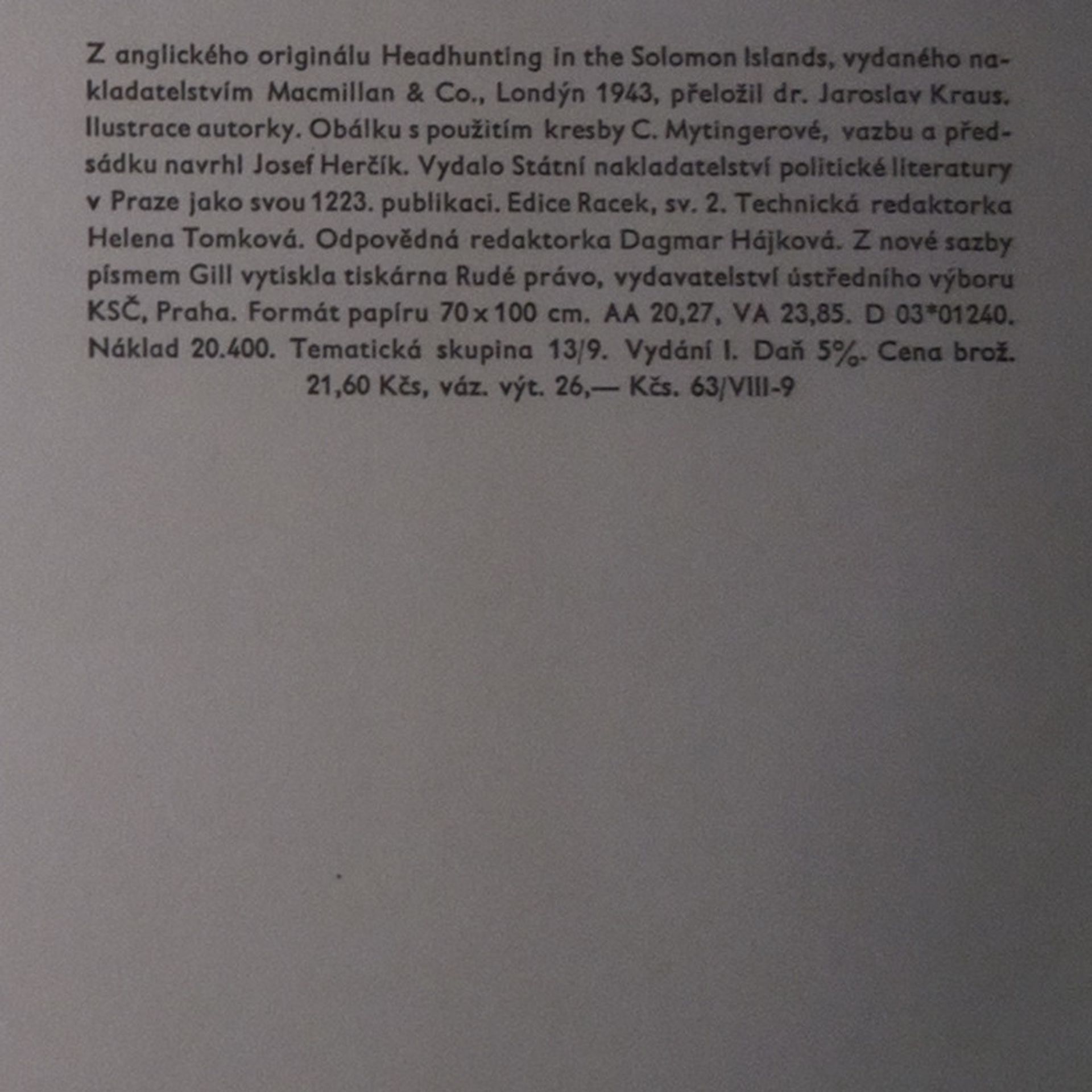 Z anglického originálu Headhunting in the Solomon Islands, vydaného nakladatelstvím Macmillan & Co., Londýn 1943, přeložil dr. Jaroslav Kraus. Ilustrace autorky. Obálku s použitím kresby C. Mytingerové, vazbu a předsádku navrhl Josef Herčík. Vydalo Státní nakladatelství politické literatury v Praze jako svou 1223. publikaci. Edice Racek, sv. 2. Technická redaktorka Helena Tomková. Odpovědná redaktorka Dagmar Hájková. Z nové sazby písmem Gill vytiskla tiskárna Rudé právo, vydavatelství ústředního výboru KSČ, Praha. Formát papíru 70 x 100 cm. AA 20,27, VA 23,85. D 03*01240. Náklad 20.400. Tematická skupina 13/9. Vydání I. Daň 5%. Cena brož. 21,60 Kčs, váz. výt. 26,— Kčs. 63/VIII-9